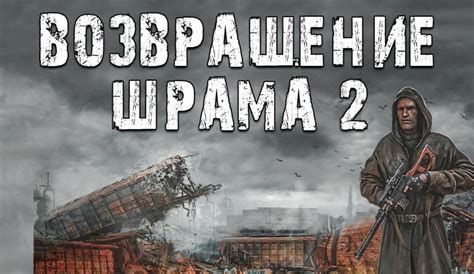 ВОЗВРАЩЕНИЕ ШРАМА 2